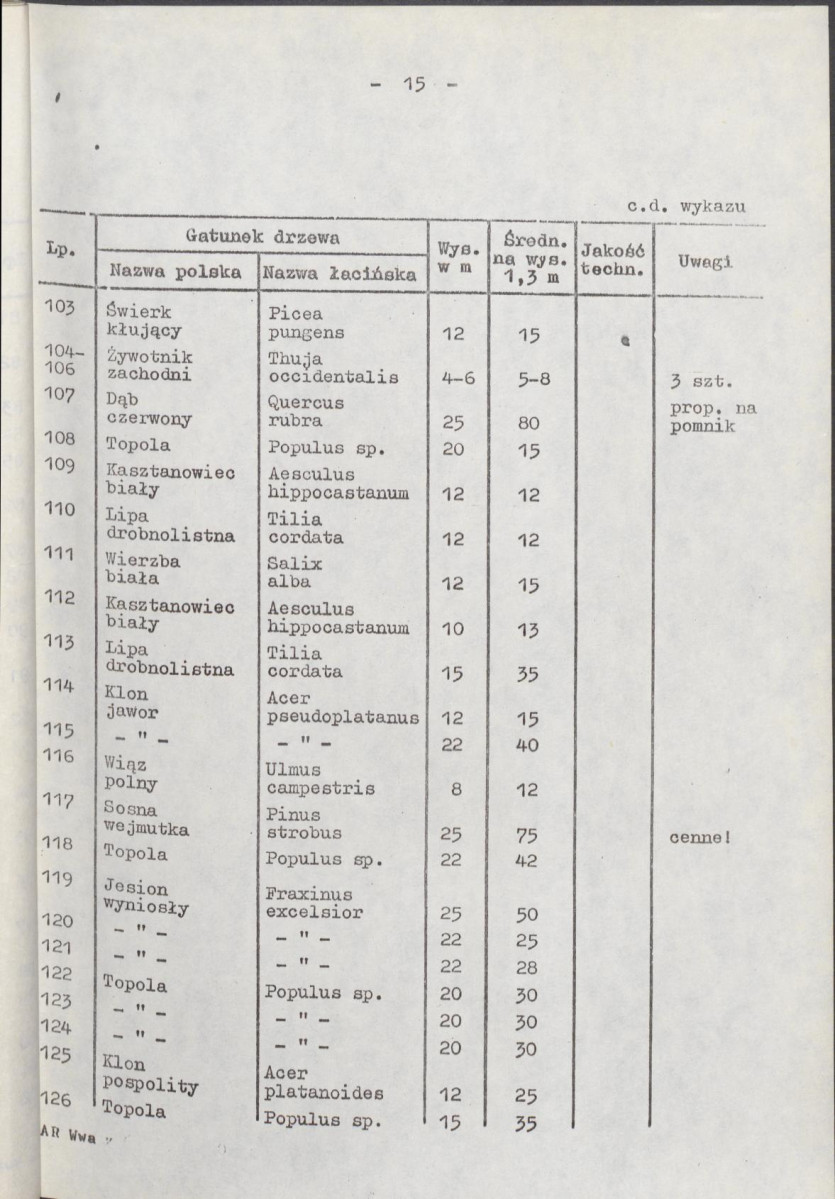 - 15 -

c.d. wykazu

| Lp. | Gatunek drzewa |  | Wys. w m | Średn. na wys. 1,3 m | Jakość techn. | Uwagi |
|---|---|---|---|---|---|---|
|  | Nazwa polska | Nazwa łacińska |  |  |  |  |
| 103 | Świerk kłujący | Picea pungens | 12 | 15 |  |  |
| 104-106 | Żywotnik zachodni | Thuja occidentalis | 4-6 | 5-8 |  | 3 szt. |
| 107 | Dąb czerwony | Quercus rubra | 25 | 80 |  | prop. na pomnik |
| 108 | Topola | Populus sp. | 20 | 15 |  |  |
| 109 | Kasztanowiec biały | Aesculus hippocastanum | 12 | 12 |  |  |
| 110 | Lipa drobnolistna | Tilia cordata | 12 | 12 |  |  |
| 111 | Wierzba biała | Salix alba | 12 | 15 |  |  |
| 112 | Kasztanowiec biały | Aesculus hippocastanum | 10 | 13 |  |  |
| 113 | Lipa drobnolistna | Tilia cordata | 15 | 35 |  |  |
| 114 | Klon jawor | Acer pseudoplatanus | 12 | 15 |  |  |
| 115 | - " - | - " - | 22 | 40 |  |  |
| 116 | Wiąz polny | Ulmus campestris | 8 | 12 |  |  |
| 117 | Sosna wejmutka | Pinus strobus | 25 | 75 |  | cenne! |
| 118 | Topola | Populus sp. | 22 | 42 |  |  |
| 119 | Jesion wyniosły | Fraxinus excelsior | 25 | 50 |  |  |
| 120 | - " - | - " - | 22 | 25 |  |  |
| 121 | - " - | - " - | 22 | 28 |  |  |
| 122 | Topola | Populus sp. | 20 | 30 |  |  |
| 123 | - " - | - " - | 20 | 30 |  |  |
| 124 | - " - | - " - | 20 | 30 |  |  |
| 125 | Klon pospolity | Acer platanoides | 12 | 25 |  |  |
| 126 | Topola | Populus sp. | 15 | 35 |  |  |

AR Wwa